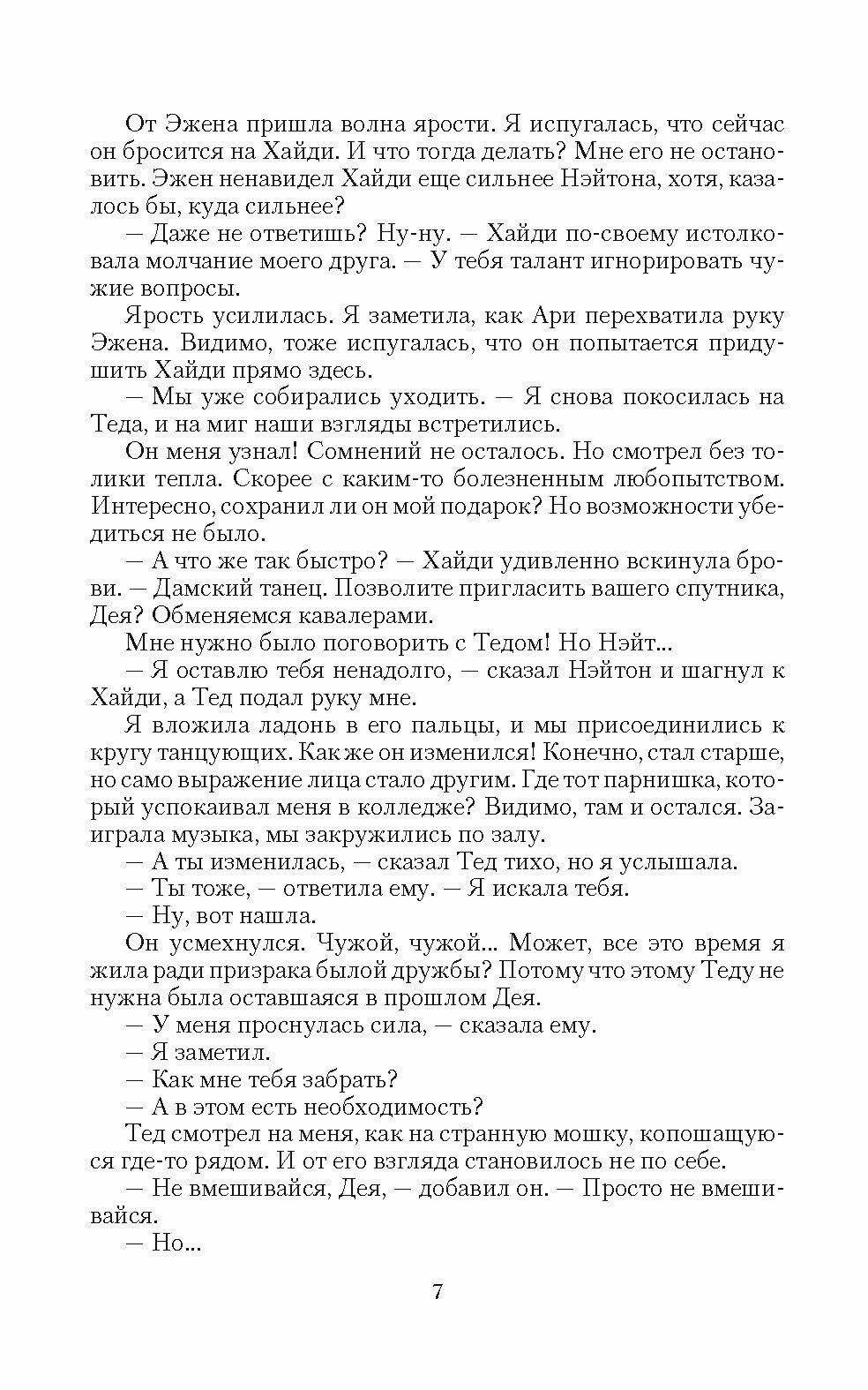 От Эжена пришла волна ярости. Я испугалась, что сейчас он бросится на Хайди. И что тогда делать? Мне его не остановить. Эжен ненавидел Хайди еще сильнее Нэйтона, хотя, казалось бы, куда сильнее?

— Даже не ответишь? Ну-ну. — Хайди по-своему истолковала молчание моего друга. — У тебя талант игнорировать чужие вопросы.

Ярость усилилась. Я заметила, как Ари перехватила руку Эжена. Видимо, тоже испугалась, что он попытается придушить Хайди прямо здесь.

— Мы уже собирались уходить. — Я снова покосилась на Теда, и на миг наши взгляды встретились.

Он меня узнал! Сомнений не осталось. Но смотрел без толики тепла. Скорее с каким-то болезненным любопытством. Интересно, сохранил ли он мой подарок? Но возможности убедиться не было.

— А что же так быстро? — Хайди удивленно вскинула брови. — Дамский танец. Позволите пригласить вашего спутника, Дея? Обменяемся кавалерами.

Мне нужно было поговорить с Тедом! Но Нэйт...

— Я оставлю тебя ненадолго, — сказал Нэйтон и шагнул к Хайди, а Тед подал руку мне.

Я вложила ладонь в его пальцы, и мы присоединились к кругу танцующих. Как же он изменился! Конечно, стал старше, но само выражение лица стало другим. Где тот парнишка, который успокаивал меня в колледже? Видимо, там и остался. Заиграла музыка, мы закружились по залу.

— А ты изменилась, — сказал Тед тихо, но я услышала.

— Ты тоже, — ответила ему. — Я искала тебя.

— Ну, вот нашла.

Он усмехнулся. Чужой, чужой... Может, все это время я жила ради призрака былой дружбы? Потому что этому Теду не нужна была оставшаяся в прошлом Дея.

— У меня проснулась сила, — сказала ему.

— Я заметил.

— Как мне тебя забрать?

— А в этом есть необходимость?

Тед смотрел на меня, как на странную мошку, копошащуюся где-то рядом. И от его взгляда становилось не по себе.

— Не вмешивайся, Дея, — добавил он. — Просто не вмешивайся.

— Но...

7